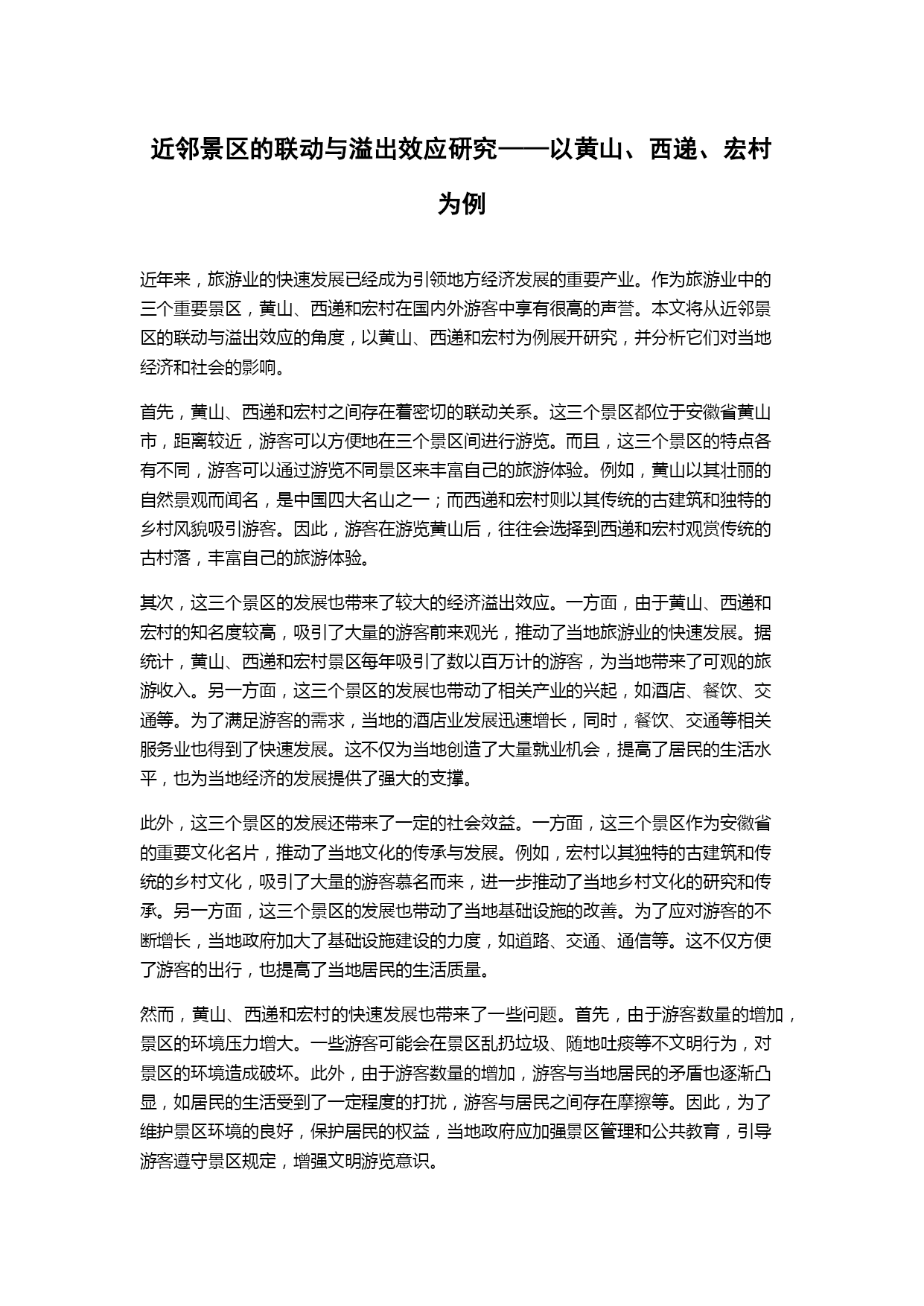 近邻景区的联动与溢出效应研究——以黄山、西递、宏村为例

近年来，旅游业的快速发展已经成为引领地方经济发展的重要产业。作为旅游业中的三个重要景区，黄山、西递和宏村在国内外游客中享有很高的声誉。本文将从近邻景区的联动与溢出效应的角度，以黄山、西递和宏村为例展开研究，并分析它们对当地经济和社会的影响。

首先，黄山、西递和宏村之间存在着密切的联动关系。这三个景区都位于安徽省黄山市，距离较近，游客可以方便地在三个景区间进行游览。而且，这三个景区的特点各有不同，游客可以通过游览不同景区来丰富自己的旅游体验。例如，黄山以其壮丽的自然景观而闻名，是中国四大名山之一；而西递和宏村则以其传统的古建筑和独特的乡村风貌吸引游客。因此，游客在游览黄山后，往往会选择到西递和宏村观赏传统的古村落，丰富自己的旅游体验。

其次，这三个景区的发展也带来了较大的经济溢出效应。一方面，由于黄山、西递和宏村的知名度较高，吸引了大量的游客前来观光，推动了当地旅游业的快速发展。据统计，黄山、西递和宏村景区每年吸引了数以百万计的游客，为当地带来了可观的旅游收入。另一方面，这三个景区的发展也带动了相关产业的兴起，如酒店、餐饮、交通等。为了满足游客的需求，当地的酒店业发展迅速增长，同时，餐饮、交通等相关服务业也得到了快速发展。这不仅为当地创造了大量就业机会，提高了居民的生活水平，也为当地经济的发展提供了强大的支撑。

此外，这三个景区的发展还带来了一定的社会效益。一方面，这三个景区作为安徽省的重要文化名片，推动了当地文化的传承与发展。例如，宏村以其独特的古建筑和传统的乡村文化，吸引了大量的游客慕名而来，进一步推动了当地乡村文化的研究和传承。另一方面，这三个景区的发展也带动了当地基础设施的改善。为了应对游客的不断增长，当地政府加大了基础设施建设的力度，如道路、交通、通信等。这不仅方便了游客的出行，也提高了当地居民的生活质量。

然而，黄山、西递和宏村的快速发展也带来了一些问题。首先，由于游客数量的增加，景区的环境压力增大。一些游客可能会在景区乱扔垃圾、随地吐痰等不文明行为，对景区的环境造成破坏。此外，由于游客数量的增加，游客与当地居民的矛盾也逐渐凸显，如居民的生活受到了一定程度的打扰，游客与居民之间存在摩擦等。因此，为了维护景区环境的良好，保护居民的权益，当地政府应加强景区管理和公共教育，引导游客遵守景区规定，增强文明游览意识。